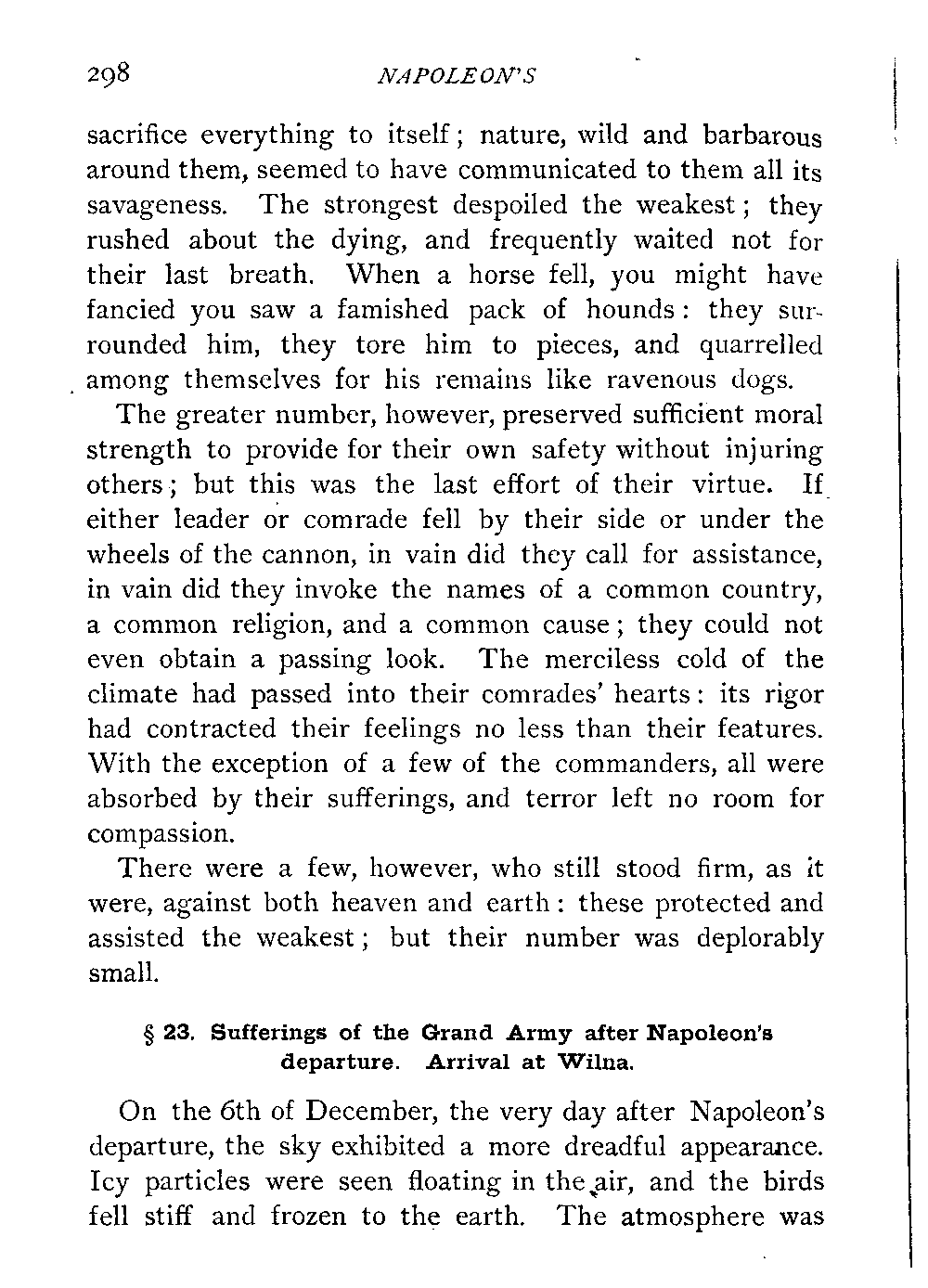 298 NAPOLEON'S

sacrifice everything to itself; nature, wild and barbarous around them, seemed to have communicated to them all its savageness. The strongest despoiled the weakest; they rushed about the dying, and frequently waited not for their last breath. When a horse fell, you might have fancied you saw a famished pack of hounds: they surrounded him, they tore him to pieces, and quarrelled among themselves for his remains like ravenous dogs.

The greater number, however, preserved sufficient moral strength to provide for their own safety without injuring others; but this was the last effort of their virtue. If either leader or comrade fell by their side or under the wheels of the cannon, in vain did they call for assistance, in vain did they invoke the names of a common country, a common religion, and a common cause; they could not even obtain a passing look. The merciless cold of the climate had passed into their comrades' hearts: its rigor had contracted their feelings no less than their features. With the exception of a few of the commanders, all were absorbed by their sufferings, and terror left no room for compassion.

There were a few, however, who still stood firm, as it were, against both heaven and earth: these protected and assisted the weakest; but their number was deplorably small.

§ 23. Sufferings of the Grand Army after Napoleon's departure. Arrival at Wilna.

On the 6th of December, the very day after Napoleon's departure, the sky exhibited a more dreadful appearance. Icy particles were seen floating in the air, and the birds fell stiff and frozen to the earth. The atmosphere was